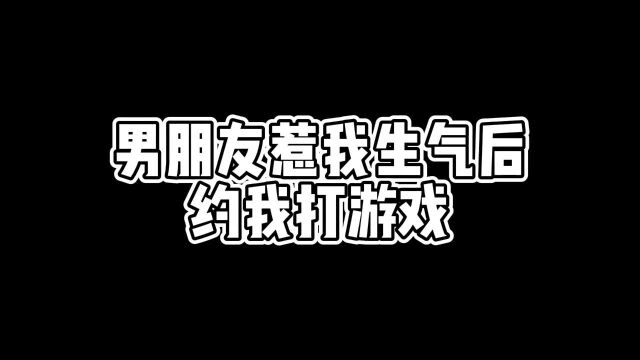 男朋友惹我生气后
约我打游戏